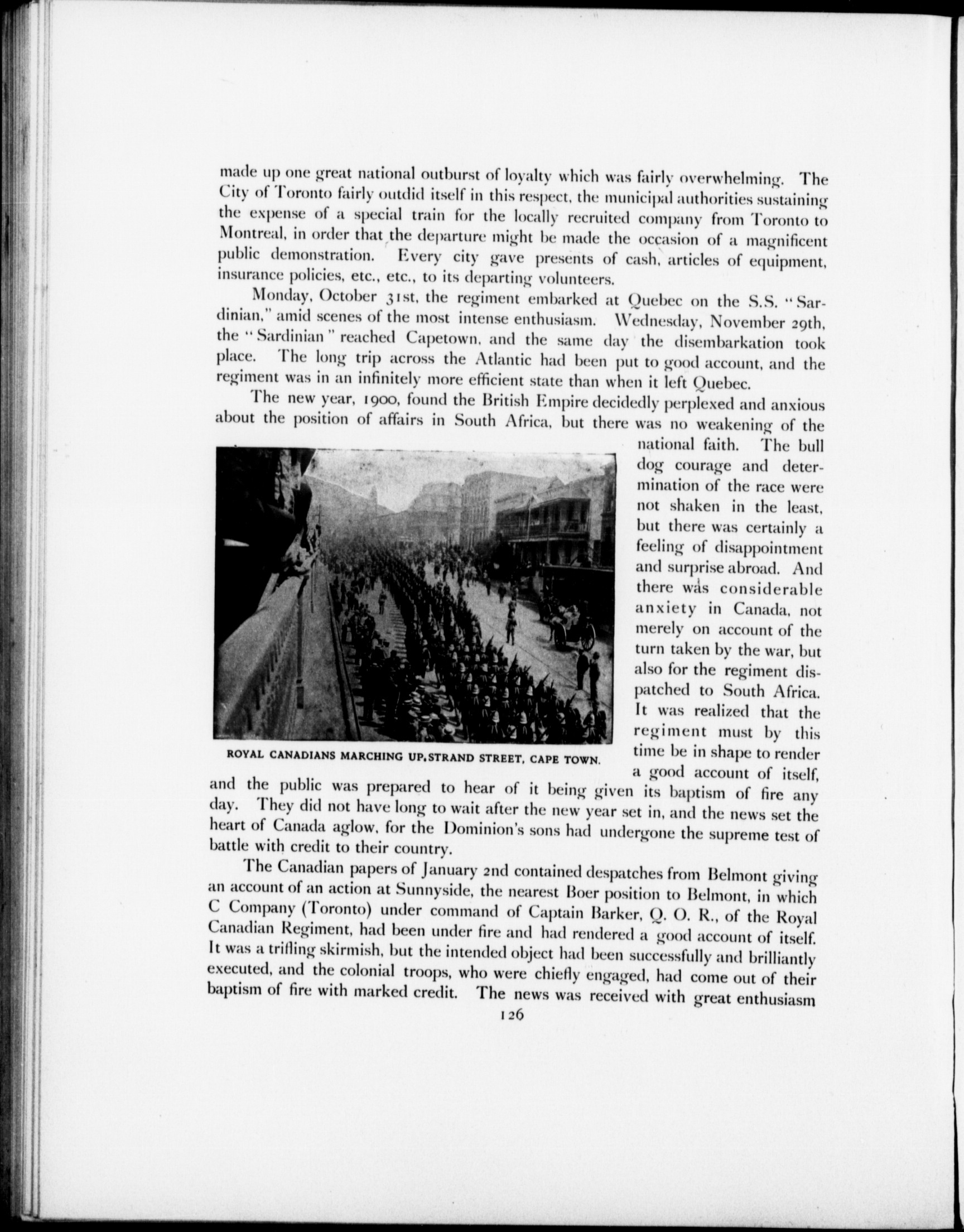 made up one great national outburst of loyalty which was fairly overwhelming. The City of Toronto fairly outdid itself in this respect, the municipal authorities sustaining the expense of a special train for the locally recruited company from Toronto to Montreal, in order that the departure might be made the occasion of a magnificent public demonstration. Every city gave presents of cash, articles of equipment, insurance policies, etc., etc., to its departing volunteers.

Monday, October 31st, the regiment embarked at Quebec on the S.S. "Sardinian," amid scenes of the most intense enthusiasm. Wednesday, November 29th, the "Sardinian" reached Capetown, and the same day the disembarkation took place. The long trip across the Atlantic had been put to good account, and the regiment was in an infinitely more efficient state than when it left Quebec.

The new year, 1900, found the British Empire decidedly perplexed and anxious about the position of affairs in South Africa, but there was no weakening of the national faith. The bull dog courage and determination of the race were not shaken in the least, but there was certainly a feeling of disappointment and surprise abroad. And there was considerable anxiety in Canada, not merely on account of the turn taken by the war, but also for the regiment dispatched to South Africa. It was realized that the regiment must by this time be in shape to render a good account of itself, and the public was prepared to hear of it being given its baptism of fire any day. They did not have long to wait after the new year set in, and the news set the heart of Canada aglow, for the Dominion's sons had undergone the supreme test of battle with credit to their country.

ROYAL CANADIANS MARCHING UP, STRAND STREET, CAPE TOWN.

The Canadian papers of January 2nd contained despatches from Belmont giving an account of an action at Sunnyside, the nearest Boer position to Belmont, in which C Company (Toronto) under command of Captain Barker, Q. O. R., of the Royal Canadian Regiment, had been under fire and had rendered a good account of itself. It was a trifling skirmish, but the intended object had been successfully and brilliantly executed, and the colonial troops, who were chiefly engaged, had come out of their baptism of fire with marked credit. The news was received with great enthusiasm

126